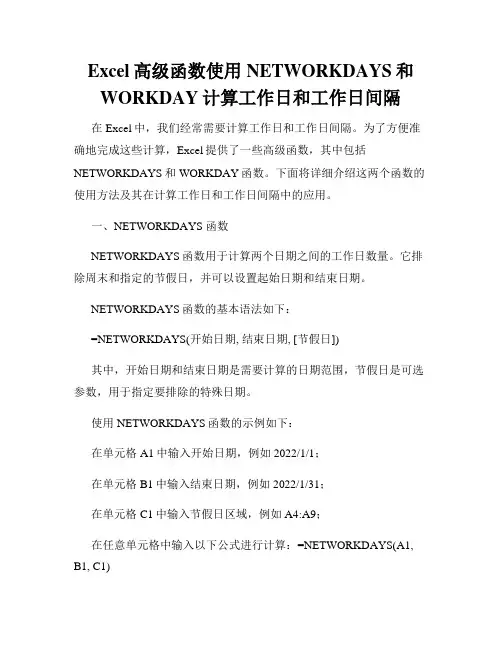 Excel 高级函数使用 NETWORKDAYS 和 WORKDAY 计算工作日和工作日间隔

在 Excel 中，我们经常需要计算工作日和工作日间隔。为了方便准确地完成这些计算，Excel 提供了一些高级函数，其中包括 NETWORKDAYS 和 WORKDAY 函数。下面将详细介绍这两个函数的使用方法及其在计算工作日和工作日间隔中的应用。

一、NETWORKDAYS 函数

NETWORKDAYS 函数用于计算两个日期之间的工作日数量。它排除周末和指定的节假日，并可以设置起始日期和结束日期。

NETWORKDAYS 函数的基本语法如下：

=NETWORKDAYS(开始日期, 结束日期, [节假日])

其中，开始日期和结束日期是需要计算的日期范围，节假日是可选参数，用于指定要排除的特殊日期。

使用 NETWORKDAYS 函数的示例如下：

在单元格 A1 中输入开始日期，例如 2022/1/1；

在单元格 B1 中输入结束日期，例如 2022/1/31；

在单元格 C1 中输入节假日区域，例如 A4:A9；

在任意单元格中输入以下公式进行计算：=NETWORKDAYS(A1, B1, C1)